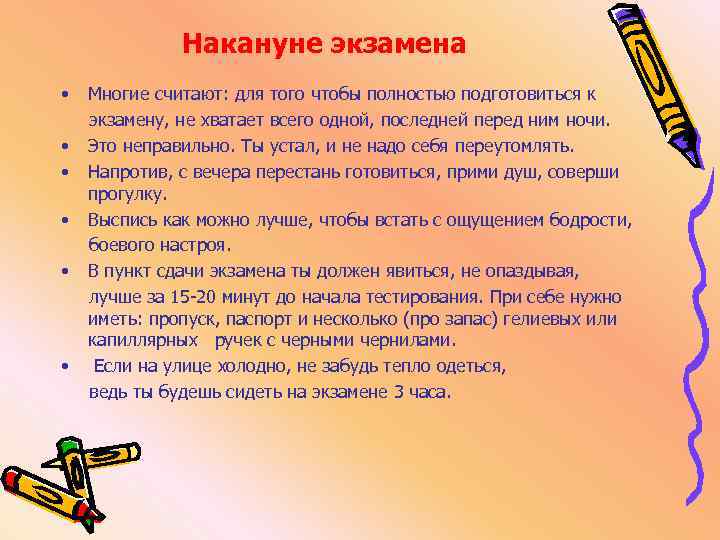 Накануне экзамена

• Многие считают: для того чтобы полностью подготовиться к экзамену, не хватает всего одной, последней перед ним ночи.
• Это неправильно. Ты устал, и не надо себя переутомлять.
• Напротив, с вечера перестань готовиться, прими душ, соверши прогулку.
• Выспись как можно лучше, чтобы встать с ощущением бодрости, боевого настроя.
• В пункт сдачи экзамена ты должен явиться, не опаздывая, лучше за 15-20 минут до начала тестирования. При себе нужно иметь: пропуск, паспорт и несколько (про запас) гелиевых или капиллярных ручек с черными чернилами.
• Если на улице холодно, не забудь тепло одеться, ведь ты будешь сидеть на экзамене 3 часа.